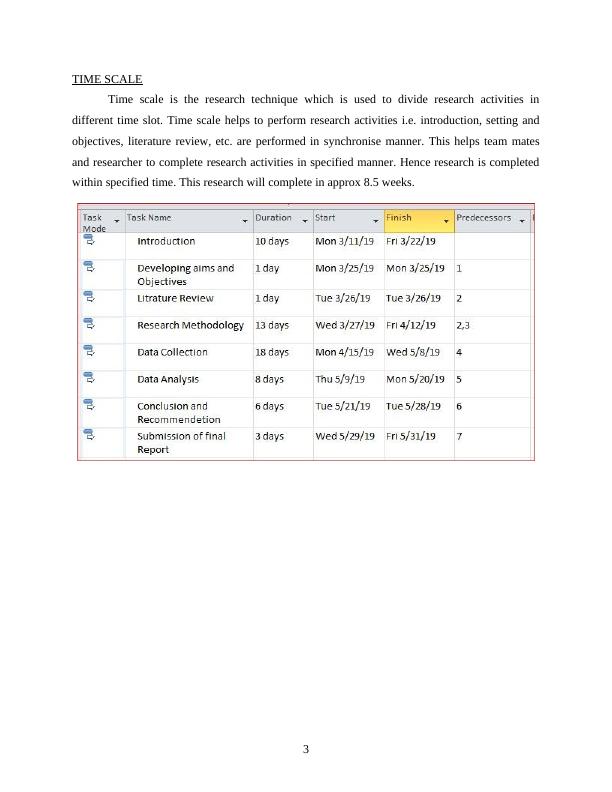 TIME SCALE

Time scale is the research technique which is used to divide research activities in different time slot. Time scale helps to perform research activities i.e. introduction, setting and objectives, literature review, etc. are performed in synchronise manner. This helps team mates and researcher to complete research activities in specified manner. Hence research is completed within specified time. This research will complete in approx 8.5 weeks.

| Task Mode | Task Name | Duration | Start | Finish | Predecessors |
|---|---|---|---|---|---|
| | Introduction | 10 days | Mon 3/11/19 | Fri 3/22/19 | |
| | Developing aims and Objectives | 1 day | Mon 3/25/19 | Mon 3/25/19 | 1 |
| | Litrature Review | 1 day | Tue 3/26/19 | Tue 3/26/19 | 2 |
| | Research Methodology | 13 days | Wed 3/27/19 | Fri 4/12/19 | 2,3 |
| | Data Collection | 18 days | Mon 4/15/19 | Wed 5/8/19 | 4 |
| | Data Analysis | 8 days | Thu 5/9/19 | Mon 5/20/19 | 5 |
| | Conclusion and Recommendetion | 6 days | Tue 5/21/19 | Tue 5/28/19 | 6 |
| | Submission of final Report | 3 days | Wed 5/29/19 | Fri 5/31/19 | 7 |

3